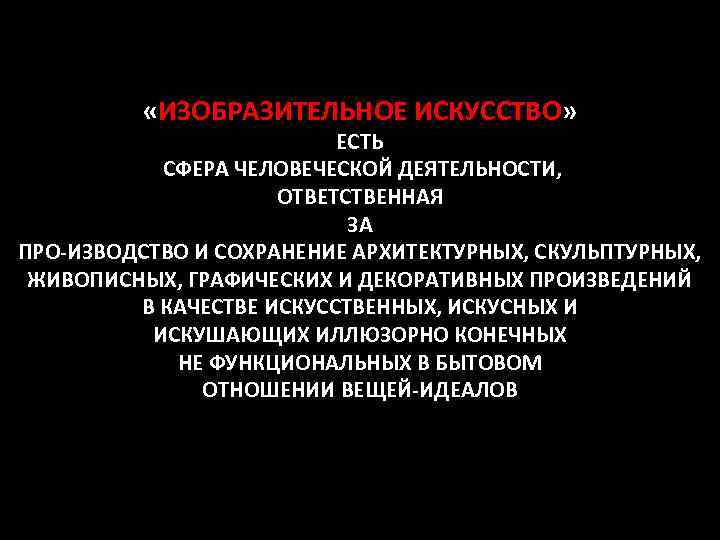 «ИЗОБРАЗИТЕЛЬНОЕ ИСКУССТВО»
ЕСТЬ
СФЕРА ЧЕЛОВЕЧЕСКОЙ ДЕЯТЕЛЬНОСТИ,
ОТВЕТСТВЕННАЯ
ЗА
ПРО-ИЗВОДСТВО И СОХРАНЕНИЕ АРХИТЕКТУРНЫХ, СКУЛЬПТУРНЫХ, ЖИВОПИСНЫХ, ГРАФИЧЕСКИХ И ДЕКОРАТИВНЫХ ПРОИЗВЕДЕНИЙ
В КАЧЕСТВЕ ИСКУССТВЕННЫХ, ИСКУСНЫХ И
ИСКУШАЮЩИХ ИЛЛЮЗОРНО КОНЕЧНЫХ
НЕ ФУНКЦИОНАЛЬНЫХ В БЫТОВОМ
ОТНОШЕНИИ ВЕЩЕЙ-ИДЕАЛОВ